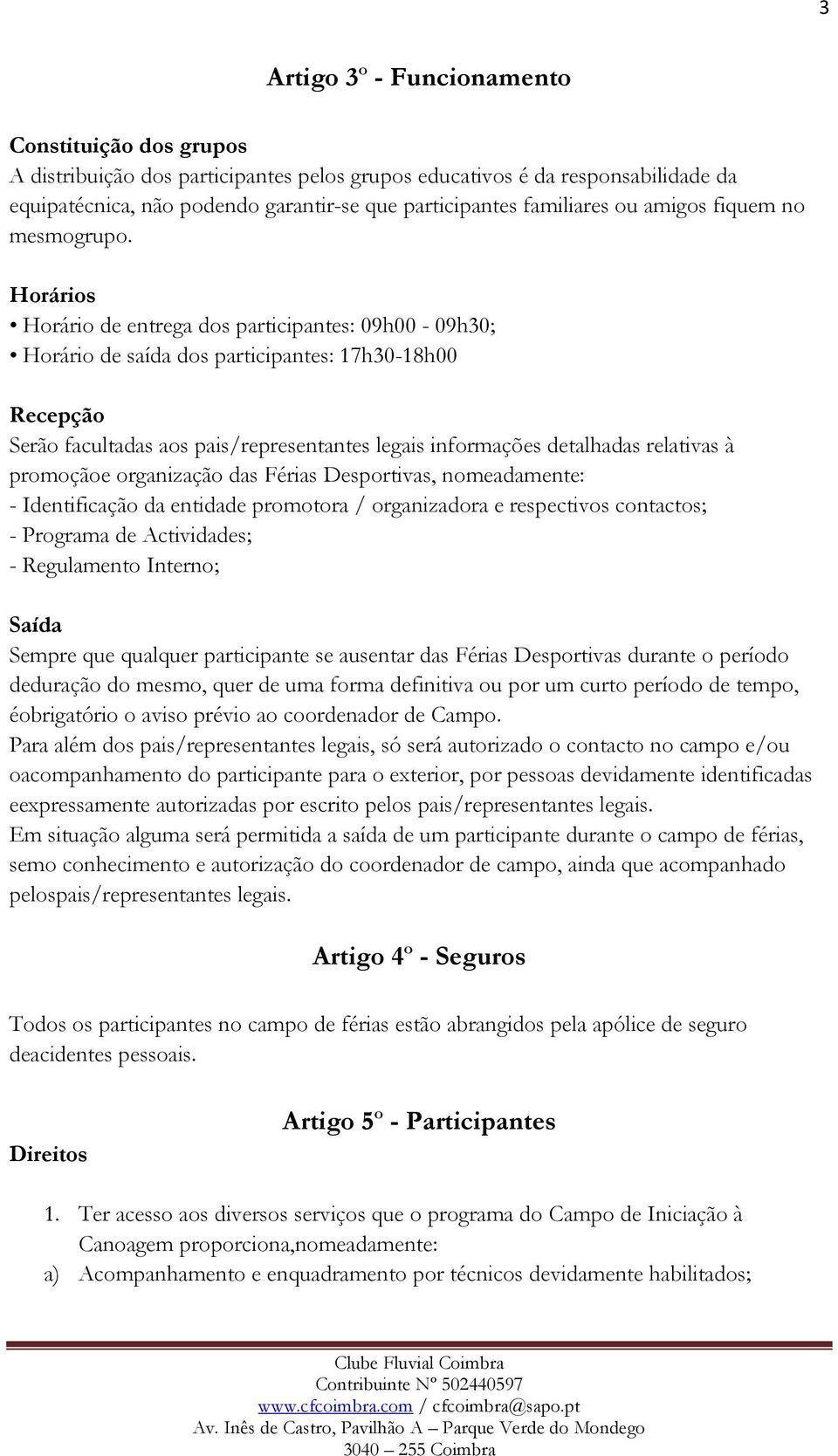 3

Artigo 3º - Funcionamento

Constituição dos grupos
A distribuição dos participantes pelos grupos educativos é da responsabilidade da equipatécnica, não podendo garantir-se que participantes familiares ou amigos fiquem no mesmogrupo.

Horários
• Horário de entrega dos participantes: 09h00 - 09h30;
• Horário de saída dos participantes: 17h30-18h00

Recepção
Serão facultadas aos pais/representantes legais informações detalhadas relativas à promoçãoe organização das Férias Desportivas, nomeadamente:
- Identificação da entidade promotora / organizadora e respectivos contactos;
- Programa de Actividades;
- Regulamento Interno;

Saída
Sempre que qualquer participante se ausentar das Férias Desportivas durante o período deduração do mesmo, quer de uma forma definitiva ou por um curto período de tempo, éobrigatório o aviso prévio ao coordenador de Campo.
Para além dos pais/representantes legais, só será autorizado o contacto no campo e/ou oacompanhamento do participante para o exterior, por pessoas devidamente identificadas eexpressamente autorizadas por escrito pelos pais/representantes legais.
Em situação alguma será permitida a saída de um participante durante o campo de férias, semo conhecimento e autorização do coordenador de campo, ainda que acompanhado pelospais/representantes legais.

Artigo 4º - Seguros

Todos os participantes no campo de férias estão abrangidos pela apólice de seguro deacidentes pessoais.

Artigo 5º - Participantes

Direitos

1. Ter acesso aos diversos serviços que o programa do Campo de Iniciação à Canoagem proporciona,nomeadamente:
a) Acompanhamento e enquadramento por técnicos devidamente habilitados;

Clube Fluvial Coimbra
Contribuinte Nº 502440597
www.cfcoimbra.com / cfcoimbra@sapo.pt
Av. Inês de Castro, Pavilhão A – Parque Verde do Mondego
3040 – 255 Coimbra